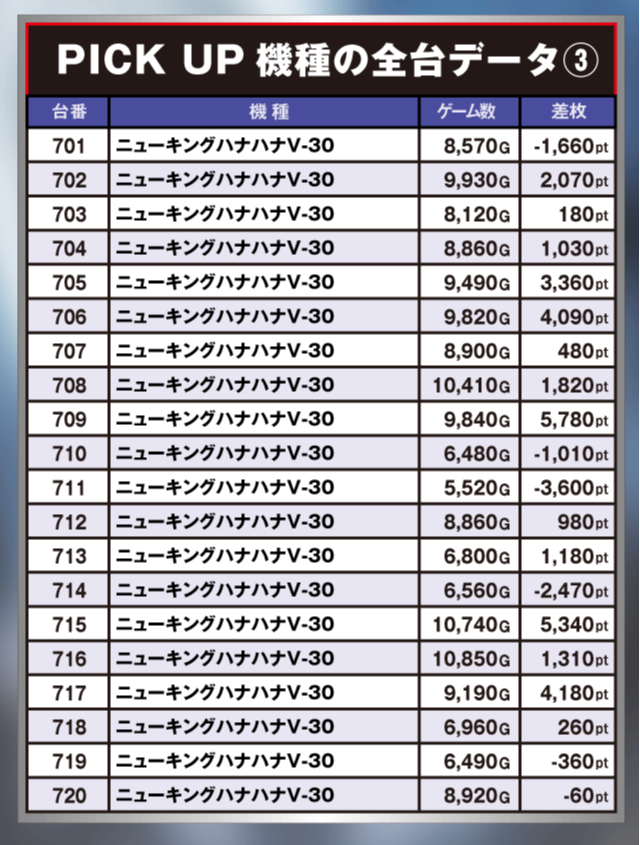 PICK UP 機種の全台データ③

| 台番 | 機種 | ゲーム数 | 差枚 |
|---|---|---|---|
| 701 | ニューキングハナハナV-30 | 8,570G | -1,660pt |
| 702 | ニューキングハナハナV-30 | 9,930G | 2,070pt |
| 703 | ニューキングハナハナV-30 | 8,120G | 180pt |
| 704 | ニューキングハナハナV-30 | 8,860G | 1,030pt |
| 705 | ニューキングハナハナV-30 | 9,490G | 3,360pt |
| 706 | ニューキングハナハナV-30 | 9,820G | 4,090pt |
| 707 | ニューキングハナハナV-30 | 8,900G | 480pt |
| 708 | ニューキングハナハナV-30 | 10,410G | 1,820pt |
| 709 | ニューキングハナハナV-30 | 9,840G | 5,780pt |
| 710 | ニューキングハナハナV-30 | 6,480G | -1,010pt |
| 711 | ニューキングハナハナV-30 | 5,520G | -3,600pt |
| 712 | ニューキングハナハナV-30 | 8,860G | 980pt |
| 713 | ニューキングハナハナV-30 | 6,800G | 1,180pt |
| 714 | ニューキングハナハナV-30 | 6,560G | -2,470pt |
| 715 | ニューキングハナハナV-30 | 10,740G | 5,340pt |
| 716 | ニューキングハナハナV-30 | 10,850G | 1,310pt |
| 717 | ニューキングハナハナV-30 | 9,190G | 4,180pt |
| 718 | ニューキングハナハナV-30 | 6,960G | 260pt |
| 719 | ニューキングハナハナV-30 | 6,490G | -360pt |
| 720 | ニューキングハナハナV-30 | 8,920G | -60pt |